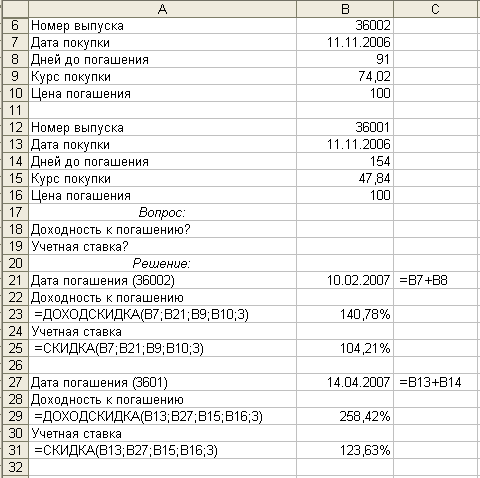 | | A | B | C |
|---|---|---|---|
| 6 | Номер выпуска | 36002 | |
| 7 | Дата покупки | 11.11.2006 | |
| 8 | Дней до погашения | 91 | |
| 9 | Курс покупки | 74,02 | |
| 10 | Цена погашения | 100 | |
| 11 | | | |
| 12 | Номер выпуска | 36001 | |
| 13 | Дата покупки | 11.11.2006 | |
| 14 | Дней до погашения | 154 | |
| 15 | Курс покупки | 47,84 | |
| 16 | Цена погашения | 100 | |
| 17 | Вопрос: | | |
| 18 | Доходность к погашению? | | |
| 19 | Учетная ставка? | | |
| 20 | Решение: | | |
| 21 | Дата погашения (36002) | 10.02.2007 | =B7+B8 |
| 22 | Доходность к погашению | | |
| 23 | =ДОХОДСКИДКА(B7;B21;B9;B10;3) | 140,78% | |
| 24 | Учетная ставка | | |
| 25 | =СКИДКА(B7;B21;B9;B10;3) | 104,21% | |
| 26 | | | |
| 27 | Дата погашения (3601) | 14.04.2007 | =B13+B14 |
| 28 | Доходность к погашению | | |
| 29 | =ДОХОДСКИДКА(B13;B27;B15;B16;3) | 258,42% | |
| 30 | Учетная ставка | | |
| 31 | =СКИДКА(B13;B27;B15;B16;3) | 123,63% | |
| 32 | | | |